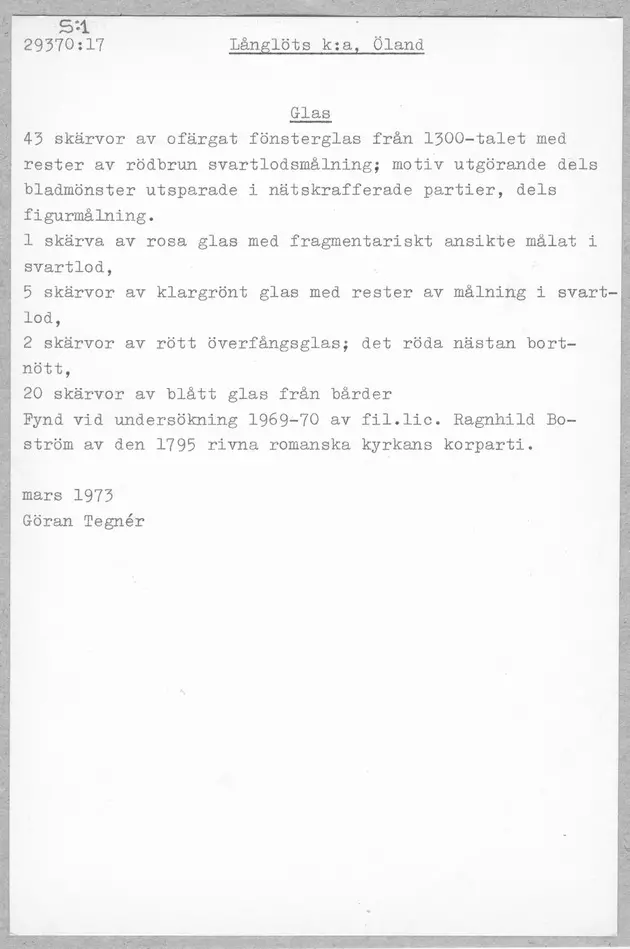 S:1
29370:17

Långlöts k:a, Öland

Glas
43 skärvor av ofärgat fönsterglas från 1300-talet med rester av rödbrun svartlodsmålning; motiv utgörande dels bladmönster utsparade i nätskrafferade partier, dels figurmålning.
1 skärva av rosa glas med fragmentariskt ansikte målat i svartlod,
5 skärvor av klargrönt glas med rester av målning i svartlod,
2 skärvor av rött överfångsglas; det röda nästan bortnött,
20 skärvor av blått glas från bårder
Fynd vid undersökning 1969-70 av fil.lic. Ragnhild Boström av den 1795 rivna romanska kyrkans korparti.

mars 1973
Göran Tegnér